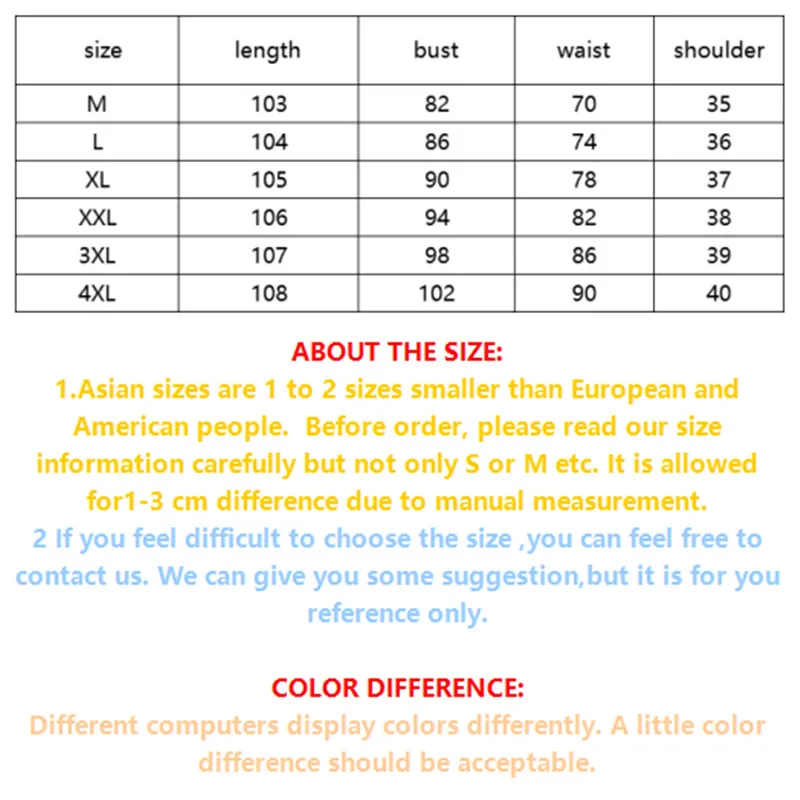 | size | length | bust | waist | shoulder |
|---|---|---|---|---|
| M | 103 | 82 | 70 | 35 |
| L | 104 | 86 | 74 | 36 |
| XL | 105 | 90 | 78 | 37 |
| XXL | 106 | 94 | 82 | 38 |
| 3XL | 107 | 98 | 86 | 39 |
| 4XL | 108 | 102 | 90 | 40 |

ABOUT THE SIZE:

1.Asian sizes are 1 to 2 sizes smaller than European and American people. Before order, please read our size information carefully but not only S or M etc. It is allowed for1-3 cm difference due to manual measurement.

2 If you feel difficult to choose the size ,you can feel free to contact us. We can give you some suggestion,but it is for you reference only.

COLOR DIFFERENCE:

Different computers display colors differently. A little color difference should be acceptable.